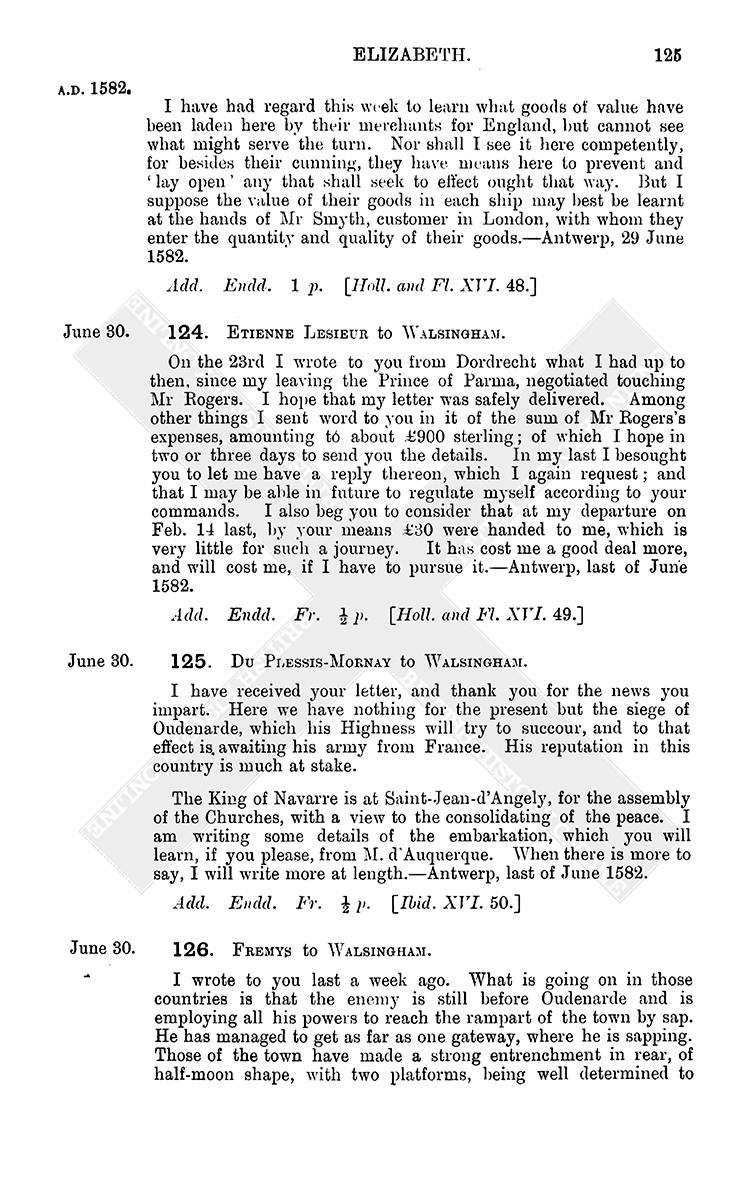 ELIZABETH. 125

A.D. 1582.

I have had regard this week to learn what goods of value have been laden here by their merchants for England, but cannot see what might serve the turn. Nor shall I see it here competently, for besides their cunning, they have means here to prevent and 'lay open' any that shall seek to effect ought that way. But I suppose the value of their goods in each ship may best be learnt at the hands of Mr Smyth, customer in London, with whom they enter the quantity and quality of their goods.—Antwerp, 29 June 1582.

Add. Endd. 1 p. [Holl. and Fl. XVI. 48.]

June 30. 124. Etienne Lesieur to Walsingham.

On the 23rd I wrote to you from Dordrecht what I had up to then, since my leaving the Prince of Parma, negotiated touching Mr Rogers. I hope that my letter was safely delivered. Among other things I sent word to you in it of the sum of Mr Rogers's expenses, amounting to about £900 sterling; of which I hope in two or three days to send you the details. In my last I besought you to let me have a reply thereon, which I again request; and that I may be able in future to regulate myself according to your commands. I also beg you to consider that at my departure on Feb. 14 last, by your means £30 were handed to me, which is very little for such a journey. It has cost me a good deal more, and will cost me, if I have to pursue it.—Antwerp, last of June 1582.

Add. Endd. Fr. $\frac{1}{2}$ p. [Holl. and Fl. XVI. 49.]

June 30. 125. Du Plessis-Mornay to Walsingham.

I have received your letter, and thank you for the news you impart. Here we have nothing for the present but the siege of Oudenarde, which his Highness will try to succour, and to that effect is awaiting his army from France. His reputation in this country is much at stake.

The King of Navarre is at Saint-Jean-d'Angely, for the assembly of the Churches, with a view to the consolidating of the peace. I am writing some details of the embarkation, which you will learn, if you please, from M. d'Auquerque. When there is more to say, I will write more at length.—Antwerp, last of June 1582.

Add. Endd. Fr. $\frac{1}{2}$ p. [Ibid. XVI. 50.]

June 30. 126. Fremys to Walsingham.

I wrote to you last a week ago. What is going on in those countries is that the enemy is still before Oudenarde and is employing all his powers to reach the rampart of the town by sap. He has managed to get as far as one gateway, where he is sapping. Those of the town have made a strong entrenchment in rear, of half-moon shape, with two platforms, being well determined to